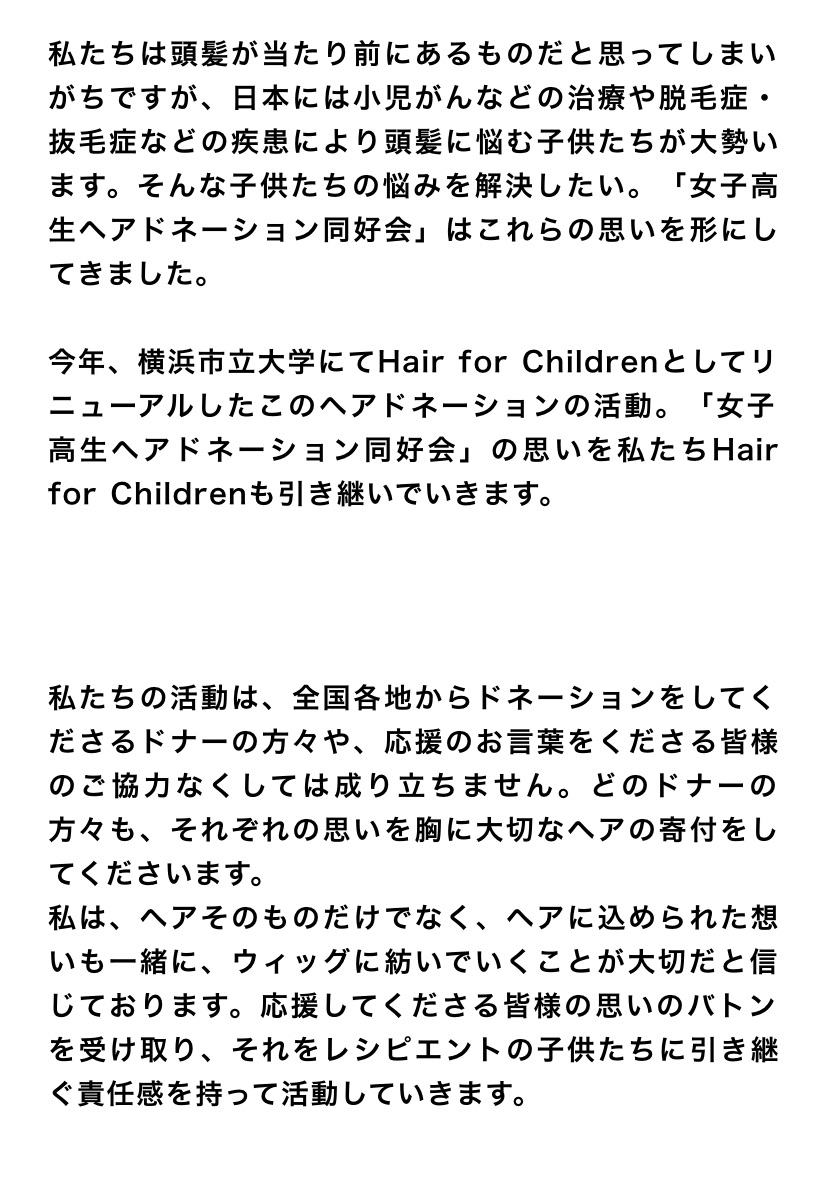 私たちは頭髪が当たり前にあるものだと思ってしまいがちですが、日本には小児がんなどの治療や脱毛症・抜毛症などの疾患により頭髪に悩む子供たちが大勢います。そんな子供たちの悩みを解決したい。「女子高生ヘアドネーション同好会」はこれらの思いを形にしてきました。

今年、横浜市立大学にてHair for Childrenとしてリニューアルしたこのヘアドネーションの活動。「女子高生ヘアドネーション同好会」の思いを私たちHair for Childrenも引き継いでいきます。

私たちの活動は、全国各地からドネーションをしてくださるドナーの方々や、応援のお言葉をくださる皆様のご協力なくしては成り立ちません。どのドナーの方々も、それぞれの思いを胸に大切なヘアの寄付をしてくださいます。
私は、ヘアそのものだけでなく、ヘアに込められた想いも一緒に、ウィッグに紡いでいくことが大切だと信じております。応援してくださる皆様の思いのバトンを受け取り、それをレシピエントの子供たちに引き継ぐ責任感を持って活動していきます。